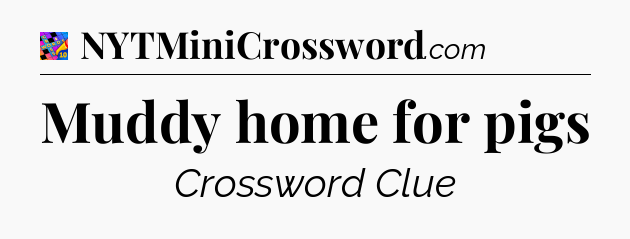 NYTMiniCrossword.com

Muddy home for pigs

Crossword Clue